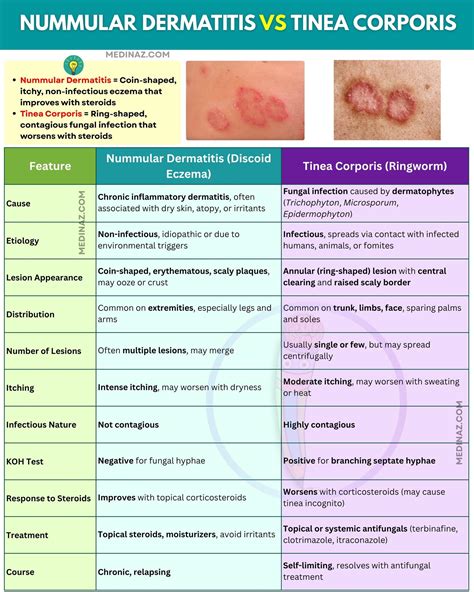 NUMMULAR DERMATITIS VS TINEA CORPORIS

MEDINAZ.COM

• Nummular Dermatitis = Coin-shaped, itchy, non-infectious eczema that improves with steroids
• Tinea Corporis = Ring-shaped, contagious fungal infection that worsens with steroids

| Feature | Nummular Dermatitis (Discoid Eczema) | Tinea Corporis (Ringworm) |
|---|---|---|
| Cause | Chronic inflammatory dermatitis, often associated with dry skin, atopy, or irritants | Fungal infection caused by dermatophytes (Trichophyton, Microsporum, Epidermophyton) |
| Etiology | Non-infectious, idiopathic or due to environmental triggers | Infectious, spreads via contact with infected humans, animals, or fomites |
| Lesion Appearance | Coin-shaped, erythematous, scaly plaques, may ooze or crust | Annular (ring-shaped) lesion with central clearing and raised scaly border |
| Distribution | Common on extremities, especially legs and arms | Common on trunk, limbs, face, sparing palms and soles |
| Number of Lesions | Often multiple lesions, may merge | Usually single or few, but may spread centrifugally |
| Itching | Intense itching, may worsen with dryness | Moderate itching, may worsen with sweating or heat |
| Infectious Nature | Not contagious | Highly contagious |
| KOH Test | Negative for fungal hyphae | Positive for branching septate hyphae |
| Response to Steroids | Improves with topical corticosteroids | Worsens with corticosteroids (may cause tinea incognito) |
| Treatment | Topical steroids, moisturizers, avoid irritants | Topical or systemic antifungals (terbinafine, clotrimazole, itraconazole) |
| Course | Chronic, relapsing | Self-limiting, resolves with antifungal treatment |

MEDINAZ.COM
MEDINAZ.COM